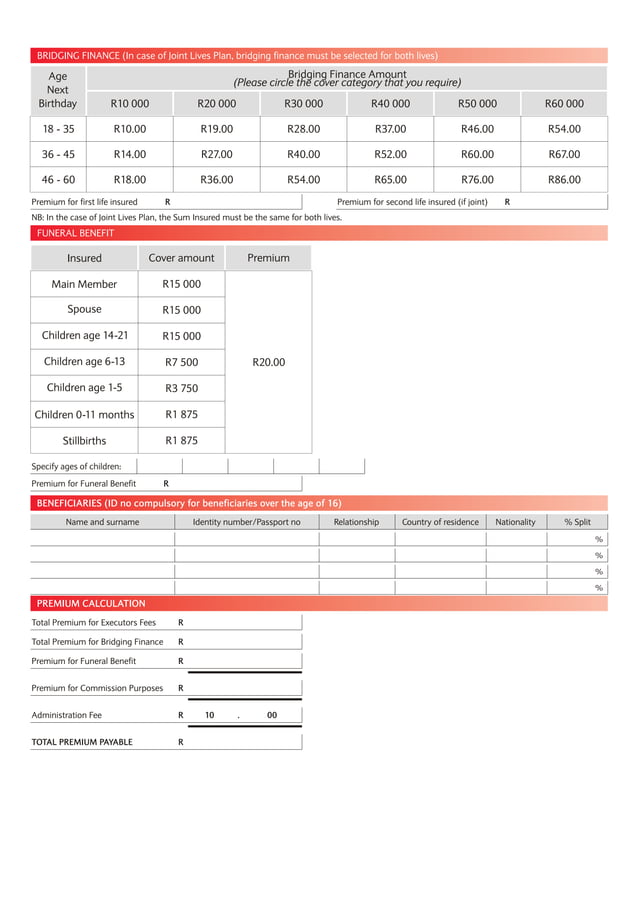 BRIDGING FINANCE (In case of Joint Lives Plan, bridging finance must be selected for both lives)

| Age Next Birthday | Bridging Finance Amount (Please circle the cover category that you require) | | | | | |
|---|---|---|---|---|---|---|
| | R10 000 | R20 000 | R30 000 | R40 000 | R50 000 | R60 000 |
| 18 - 35 | R10.00 | R19.00 | R28.00 | R37.00 | R46.00 | R54.00 |
| 36 - 45 | R14.00 | R27.00 | R40.00 | R52.00 | R60.00 | R67.00 |
| 46 - 60 | R18.00 | R36.00 | R54.00 | R65.00 | R76.00 | R86.00 |

Premium for first life insured R
Premium for second life insured (if joint) R

NB: In the case of Joint Lives Plan, the Sum Insured must be the same for both lives.

FUNERAL BENEFIT

| Insured | Cover amount | Premium |
|---|---|---|
| Main Member | R15 000 | R20.00 |
| Spouse | R15 000 | |
| Children age 14-21 | R15 000 | |
| Children age 6-13 | R7 500 | |
| Children age 1-5 | R3 750 | |
| Children 0-11 months | R1 875 | |
| Stillbirths | R1 875 | |

Specify ages of children:

Premium for Funeral Benefit R

BENEFICIARIES (ID no compulsory for beneficiaries over the age of 16)

| Name and surname | Identity number/Passport no | Relationship | Country of residence | Nationality | % Split |
|---|---|---|---|---|---|
| | | | | | % |
| | | | | | % |
| | | | | | % |
| | | | | | % |

PREMIUM CALCULATION

Total Premium for Executors Fees R
Total Premium for Bridging Finance R
Premium for Funeral Benefit R
Premium for Commission Purposes R
Administration Fee R 10 . 00
TOTAL PREMIUM PAYABLE R